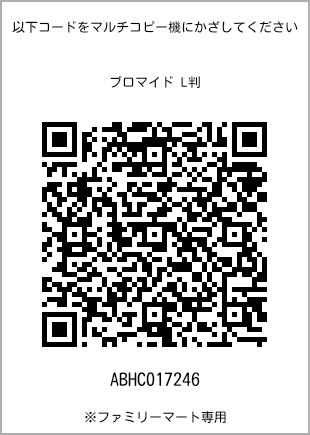 以下コードをマルチコピー機にかざしてください

ブロマイド L判

ABHC017246

※ファミリーマート専用